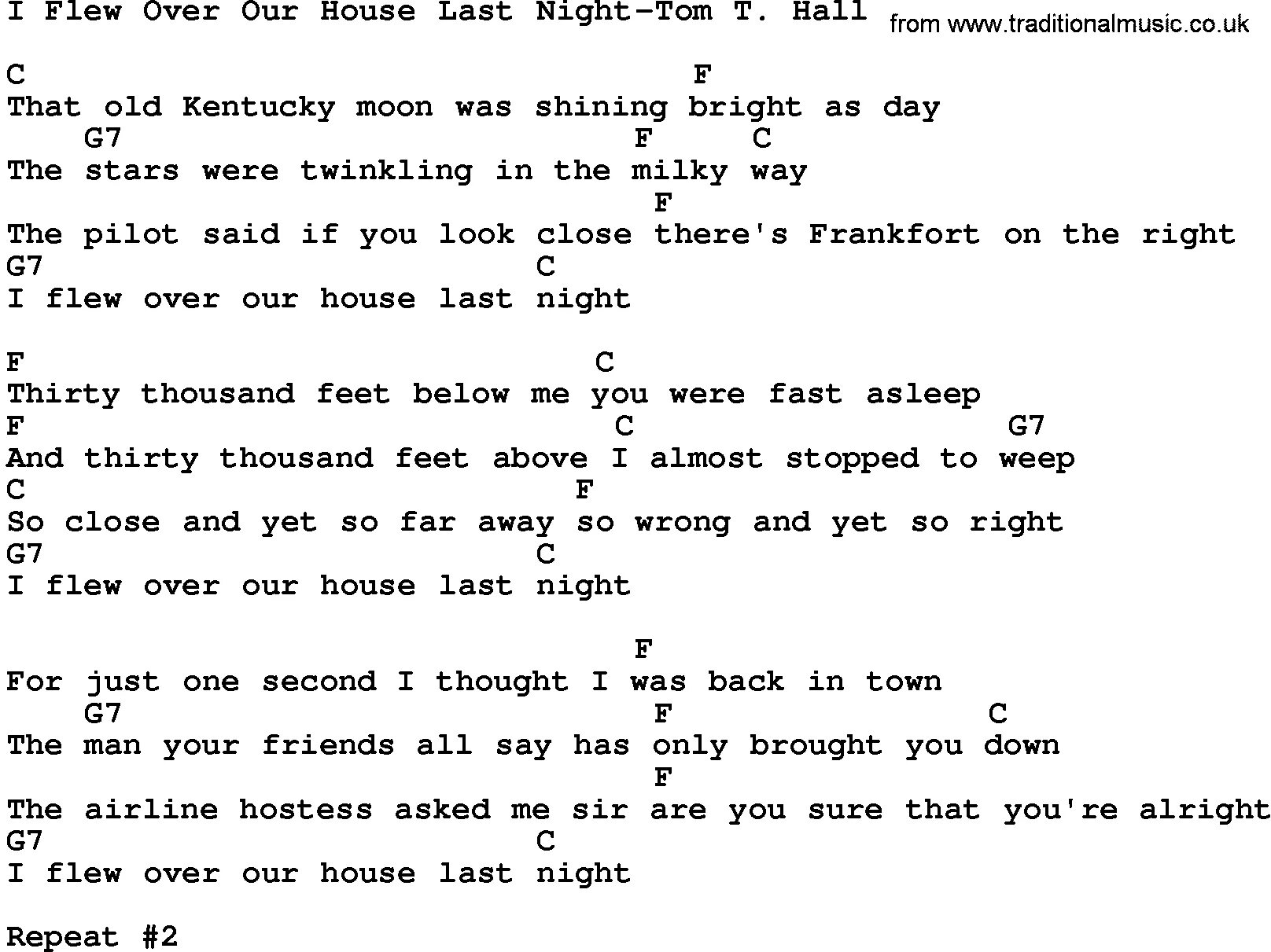 I Flew Over Our House Last Night-Tom T. Hall
from www.traditionalmusic.co.uk

C F
That old Kentucky moon was shining bright as day
G7 F C
The stars were twinkling in the milky way
F
The pilot said if you look close there's Frankfort on the right
G7 C
I flew over our house last night

F C
Thirty thousand feet below me you were fast asleep
F C G7
And thirty thousand feet above I almost stopped to weep
C F
So close and yet so far away so wrong and yet so right
G7 C
I flew over our house last night

F
For just one second I thought I was back in town
G7 F C
The man your friends all say has only brought you down
F
The airline hostess asked me sir are you sure that you're alright
G7 C
I flew over our house last night

Repeat #2